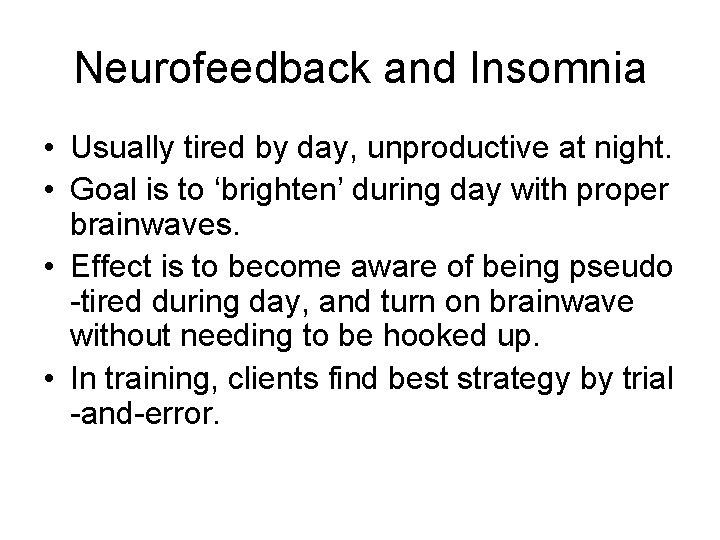 Neurofeedback and Insomnia

• Usually tired by day, unproductive at night.
• Goal is to ‘brighten’ during day with proper brainwaves.
• Effect is to become aware of being pseudo -tired during day, and turn on brainwave without needing to be hooked up.
• In training, clients find best strategy by trial -and-error.